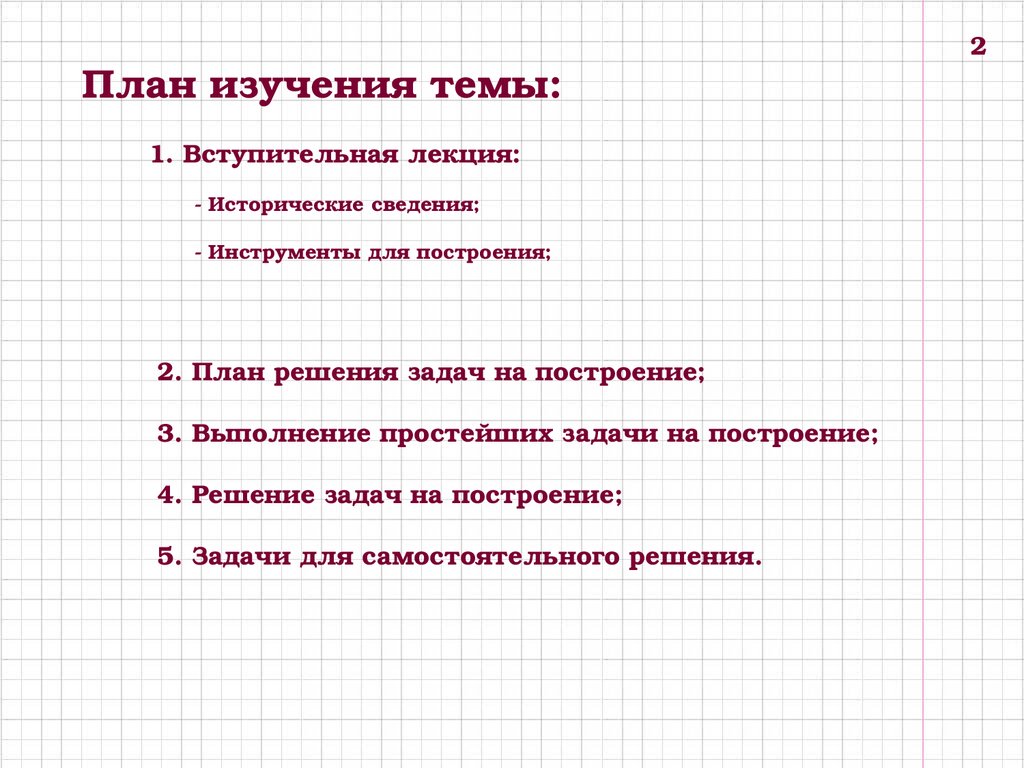 2

План изучения темы:

1. Вступительная лекция:

- Исторические сведения;

- Инструменты для построения;

2. План решения задач на построение;

3. Выполнение простейших задачи на построение;

4. Решение задач на построение;

5. Задачи для самостоятельного решения.